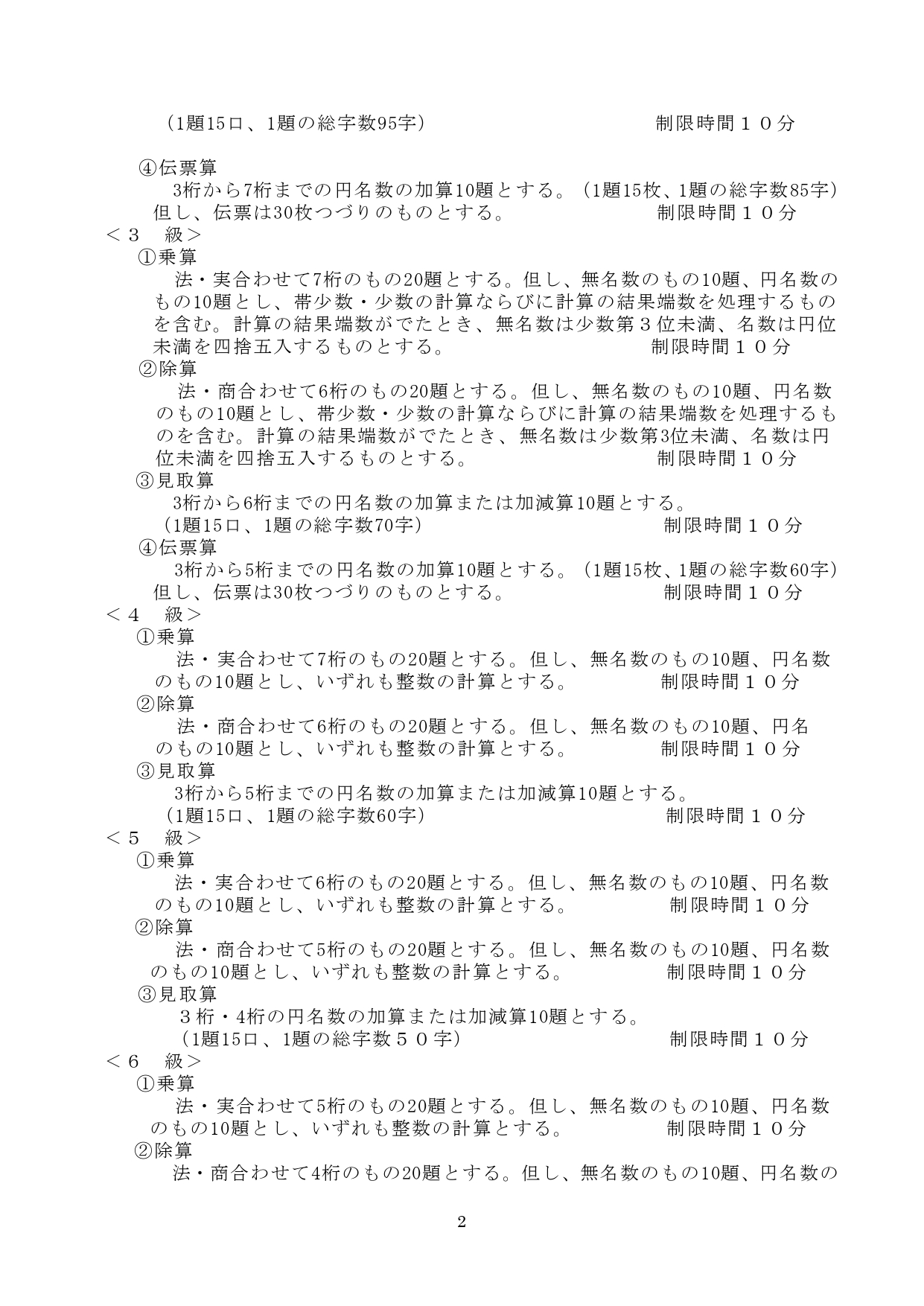 （1題15口、1題の総字数95字）　　　　　　　　　　制限時間１０分

④伝票算
3桁から7桁までの円名数の加算10題とする。（1題15枚、1題の総字数85字）但し、伝票は30枚つづりのものとする。　　　　　　制限時間１０分
＜３　級＞
①乗算
法・実合わせて7桁のもの20題とする。但し、無名数のもの10題、円名数のもの10題とし、帯少数・少数の計算ならびに計算の結果端数を処理するものを含む。計算の結果端数がでたとき、無名数は少数第３位未満、名数は円位未満を四捨五入するものとする。　　　　　　制限時間１０分
②除算
法・商合わせて6桁のもの20題とする。但し、無名数のもの10題、円名数のもの10題とし、帯少数・少数の計算ならびに計算の結果端数を処理するものを含む。計算の結果端数がでたとき、無名数は少数第3位未満、名数は円位未満を四捨五入するものとする。　　　　　　制限時間１０分
③見取算
3桁から6桁までの円名数の加算または加減算10題とする。
（1題15口、1題の総字数70字）　　　　　　　　　制限時間１０分
④伝票算
3桁から5桁までの円名数の加算10題とする。（1題15枚、1題の総字数60字）但し、伝票は30枚つづりのものとする。　　　　　　制限時間１０分
＜４　級＞
①乗算
法・実合わせて7桁のもの20題とする。但し、無名数のもの10題、円名数のもの10題とし、いずれも整数の計算とする。　　　　制限時間１０分
②除算
法・商合わせて6桁のもの20題とする。但し、無名数のもの10題、円名のもの10題とし、いずれも整数の計算とする。　　　　制限時間１０分
③見取算
3桁から5桁までの円名数の加算または加減算10題とする。
（1題15口、1題の総字数60字）　　　　　　　　　制限時間１０分
＜５　級＞
①乗算
法・実合わせて6桁のもの20題とする。但し、無名数のもの10題、円名数のもの10題とし、いずれも整数の計算とする。　　　　制限時間１０分
②除算
法・商合わせて5桁のもの20題とする。但し、無名数のもの10題、円名数のもの10題とし、いずれも整数の計算とする。　　　　制限時間１０分
③見取算
３桁・4桁の円名数の加算または加減算10題とする。
（1題15口、1題の総字数５０字）　　　　　　　　　制限時間１０分
＜６　級＞
①乗算
法・実合わせて5桁のもの20題とする。但し、無名数のもの10題、円名数のもの10題とし、いずれも整数の計算とする。　　　　制限時間１０分
②除算
法・商合わせて4桁のもの20題とする。但し、無名数のもの10題、円名数の

2